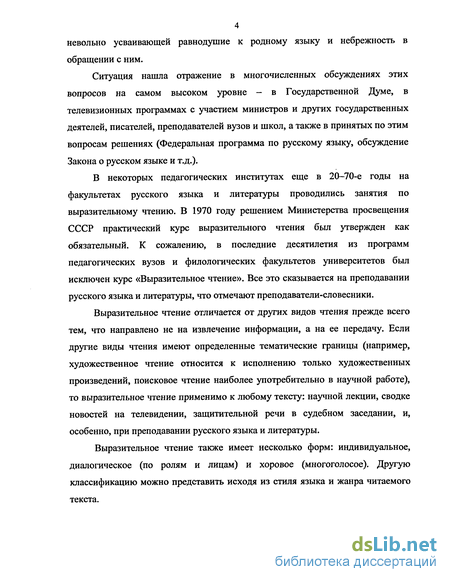 4

невольно усваивающей равнодушие к родному языку и небрежность в обращении с ним.

Ситуация нашла отражение в многочисленных обсуждениях этих вопросов на самом высоком уровне – в Государственной Думе, в телевизионных программах с участием министров и других государственных деятелей, писателей, преподавателей вузов и школ, а также в принятых по этим вопросам решениях (Федеральная программа по русскому языку, обсуждение Закона о русском языке и т.д.).

В некоторых педагогических институтах еще в 20–70-е годы на факультетах русского языка и литературы проводились занятия по выразительному чтению. В 1970 году решением Министерства просвещения СССР практический курс выразительного чтения был утвержден как обязательный. К сожалению, в последние десятилетия из программ педагогических вузов и филологических факультетов университетов был исключен курс «Выразительное чтение». Все это сказывается на преподавании русского языка и литературы, что отмечают преподаватели-словесники.

Выразительное чтение отличается от других видов чтения прежде всего тем, что направлено не на извлечение информации, а на ее передачу. Если другие виды чтения имеют определенные тематические границы (например, художественное чтение относится к исполнению только художественных произведений, поисковое чтение наиболее употребительно в научной работе), то выразительное чтение применимо к любому тексту: научной лекции, сводке новостей на телевидении, защитительной речи в судебном заседании, и, особенно, при преподавании русского языка и литературы.

Выразительное чтение также имеет несколько форм: индивидуальное, диалогическое (по ролям и лицам) и хоровое (многоголосое). Другую классификацию можно представить исходя из стиля языка и жанра читаемого текста.

dsLib.net
библиотека диссертаций